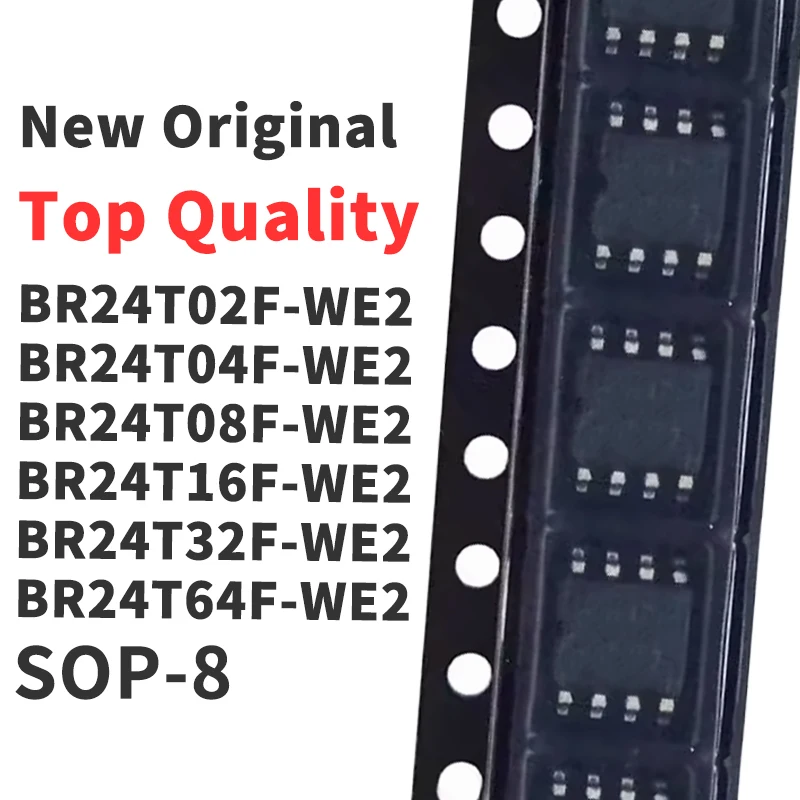 New Original
Top Quality
BR24T02F-WE2
BR24T04F-WE2
BR24T08F-WE2
BR24T16F-WE2
BR24T32F-WE2
BR24T64F-WE2
SOP-8